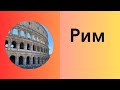 Рим